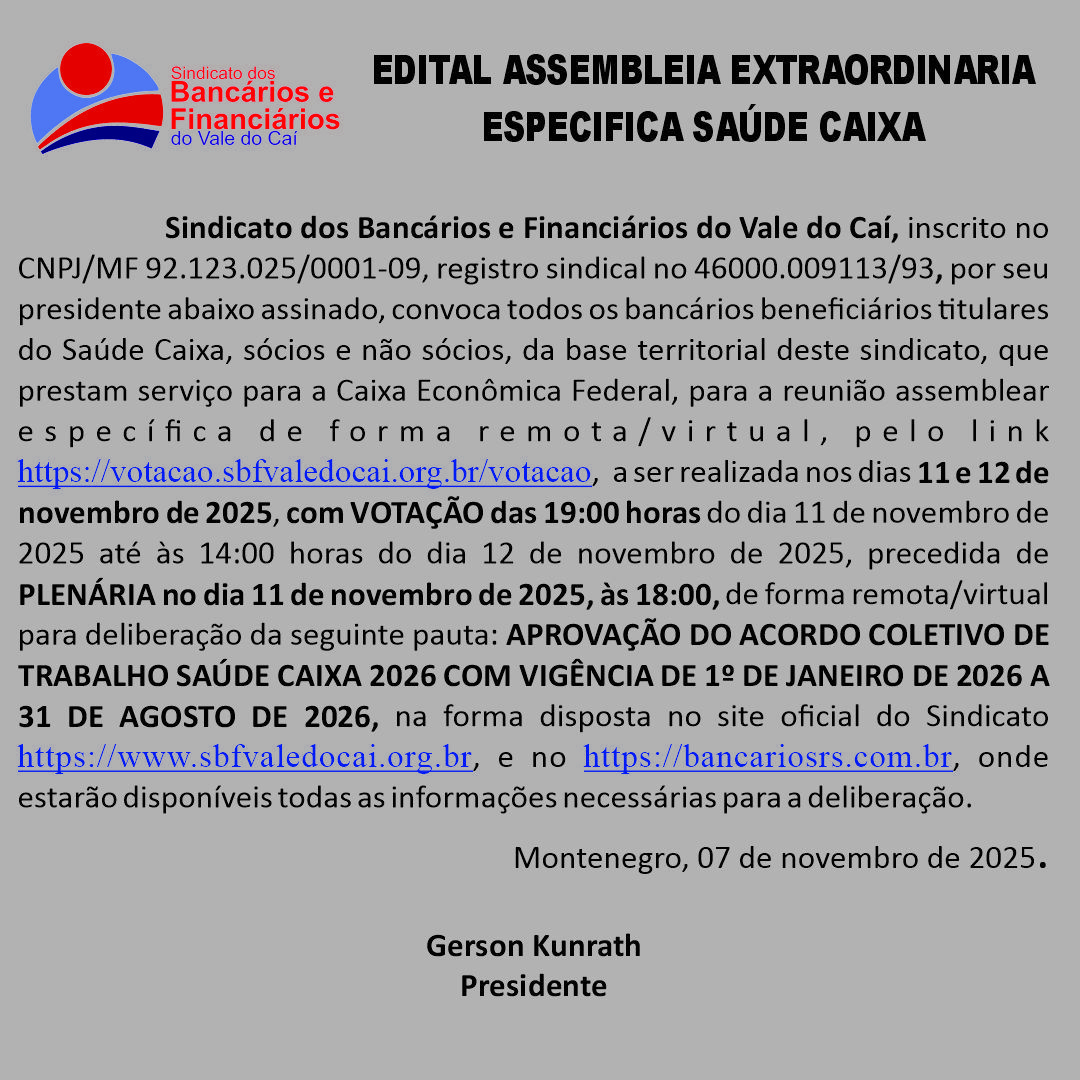 Sindicato dos
Bancários e
Financiários
do Vale do Caí

EDITAL ASSEMBLEIA EXTRAORDINARIA
ESPECIFICA SAÚDE CAIXA

Sindicato dos Bancários e Financiários do Vale do Caí, inscrito no CNPJ/MF 92.123.025/0001-09, registro sindical no 46000.009113/93, por seu presidente abaixo assinado, convoca todos os bancários beneficiários titulares do Saúde Caixa, sócios e não sócios, da base territorial deste sindicato, que prestam serviço para a Caixa Econômica Federal, para a reunião assemblear específica de forma remota/virtual, pelo link https://votacao.sbfvaledocai.org.br/votacao, a ser realizada nos dias 11 e 12 de novembro de 2025, com VOTAÇÃO das 19:00 horas do dia 11 de novembro de 2025 até às 14:00 horas do dia 12 de novembro de 2025, precedida de PLENÁRIA no dia 11 de novembro de 2025, às 18:00, de forma remota/virtual para deliberação da seguinte pauta: APROVAÇÃO DO ACORDO COLETIVO DE TRABALHO SAÚDE CAIXA 2026 COM VIGÊNCIA DE 1º DE JANEIRO DE 2026 A 31 DE AGOSTO DE 2026, na forma disposta no site oficial do Sindicato https://www.sbfvaledocai.org.br, e no https://bancariosrs.com.br, onde estarão disponíveis todas as informações necessárias para a deliberação.

Montenegro, 07 de novembro de 2025.

Gerson Kunrath
Presidente